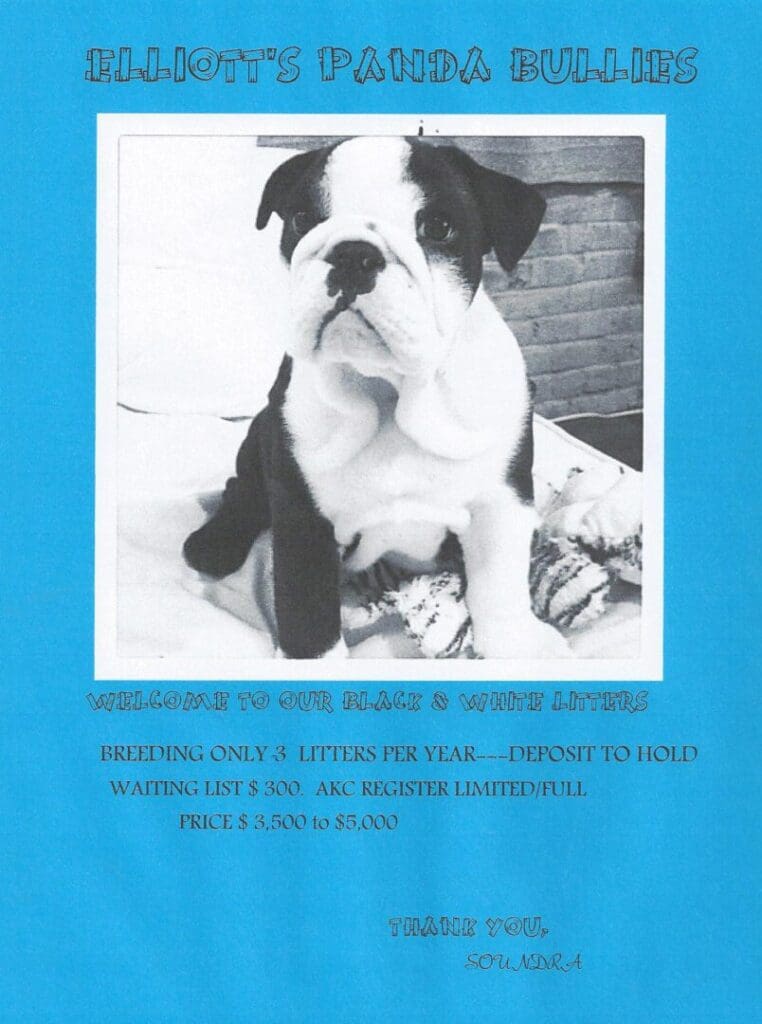 ELLIOTT'S PANDA BULLIES

WELCOME TO OUR BLACK & WHITE LITTERS

BREEDING ONLY 3 LITTERS PER YEAR---DEPOSIT TO HOLD WAITING LIST $ 300. AKC REGISTER LIMITED/FULL PRICE $ 3,500 to $5,000

THANK YOU,
SOUNDRA